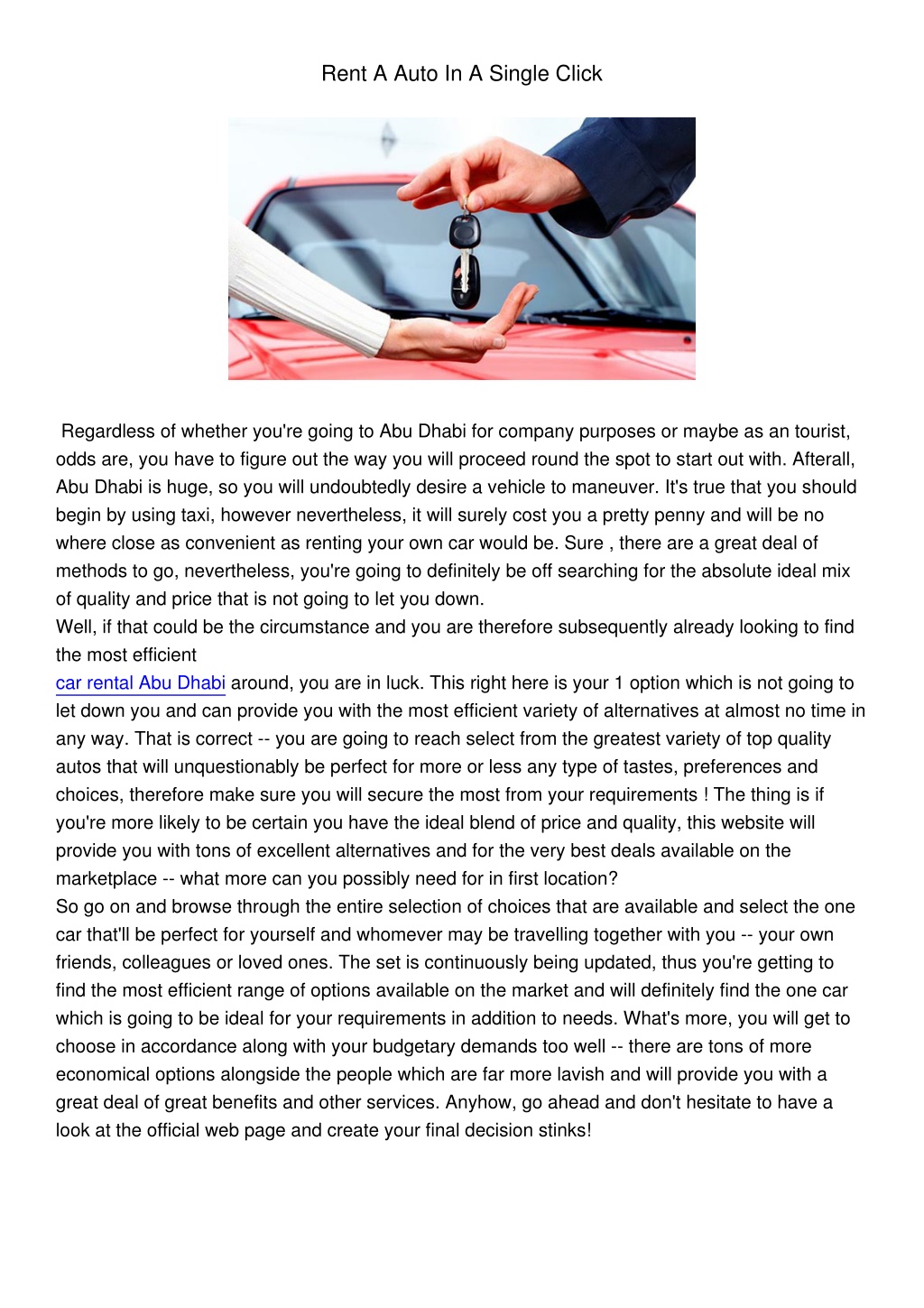 Rent A Auto In A Single Click

Regardless of whether you're going to Abu Dhabi for company purposes or maybe as an tourist, odds are, you have to figure out the way you will proceed round the spot to start out with. Afterall, Abu Dhabi is huge, so you will undoubtedly desire a vehicle to maneuver. It's true that you should begin by using taxi, however nevertheless, it will surely cost you a pretty penny and will be no where close as convenient as renting your own car would be. Sure , there are a great deal of methods to go, nevertheless, you're going to definitely be off searching for the absolute ideal mix of quality and price that is not going to let you down.
Well, if that could be the circumstance and you are therefore subsequently already looking to find the most efficient
car rental Abu Dhabi around, you are in luck. This right here is your 1 option which is not going to let down you and can provide you with the most efficient variety of alternatives at almost no time in any way. That is correct -- you are going to reach select from the greatest variety of top quality autos that will unquestionably be perfect for more or less any type of tastes, preferences and choices, therefore make sure you will secure the most from your requirements ! The thing is if you're more likely to be certain you have the ideal blend of price and quality, this website will provide you with tons of excellent alternatives and for the very best deals available on the marketplace -- what more can you possibly need for in first location?
So go on and browse through the entire selection of choices that are available and select the one car that'll be perfect for yourself and whomever may be travelling together with you -- your own friends, colleagues or loved ones. The set is continuously being updated, thus you're getting to find the most efficient range of options available on the market and will definitely find the one car which is going to be ideal for your requirements in addition to needs. What's more, you will get to choose in accordance along with your budgetary demands too well -- there are tons of more economical options alongside the people which are far more lavish and will provide you with a great deal of great benefits and other services. Anyhow, go ahead and don't hesitate to have a look at the official web page and create your final decision stinks!